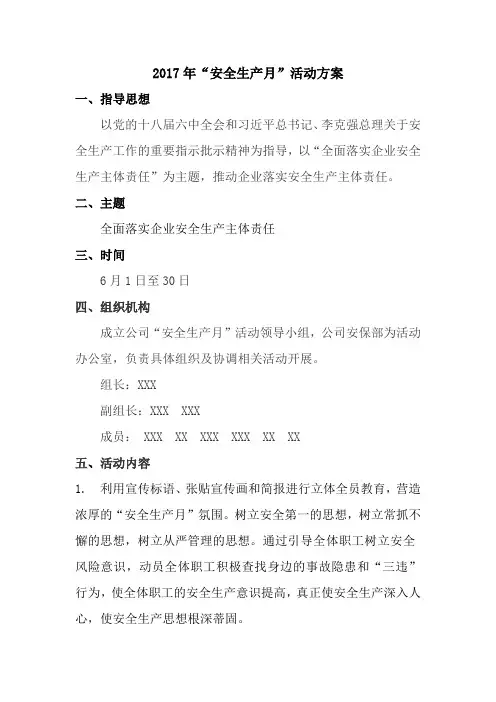 2017年“安全生产月”活动方案

一、指导思想

以党的十八届六中全会和习近平总书记、李克强总理关于安全生产工作的重要指示批示精神为指导，以“全面落实企业安全生产主体责任”为主题，推动企业落实安全生产主体责任。

二、主题

全面落实企业安全生产主体责任

三、时间

6月1日至30日

四、组织机构

成立公司“安全生产月”活动领导小组，公司安保部为活动办公室，负责具体组织及协调相关活动开展。

组长：XXX

副组长：XXX　XXX

成员：　XXX　XX　XXX　XXX　XX　XX

五、活动内容

1.　利用宣传标语、张贴宣传画和简报进行立体全员教育，营造浓厚的“安全生产月”氛围。树立安全第一的思想，树立常抓不懈的思想，树立从严管理的思想。通过引导全体职工树立安全风险意识，动员全体职工积极查找身边的事故隐患和“三违”行为，使全体职工的安全生产意识提高，真正使安全生产深入人心，使安全生产思想根深蒂固。